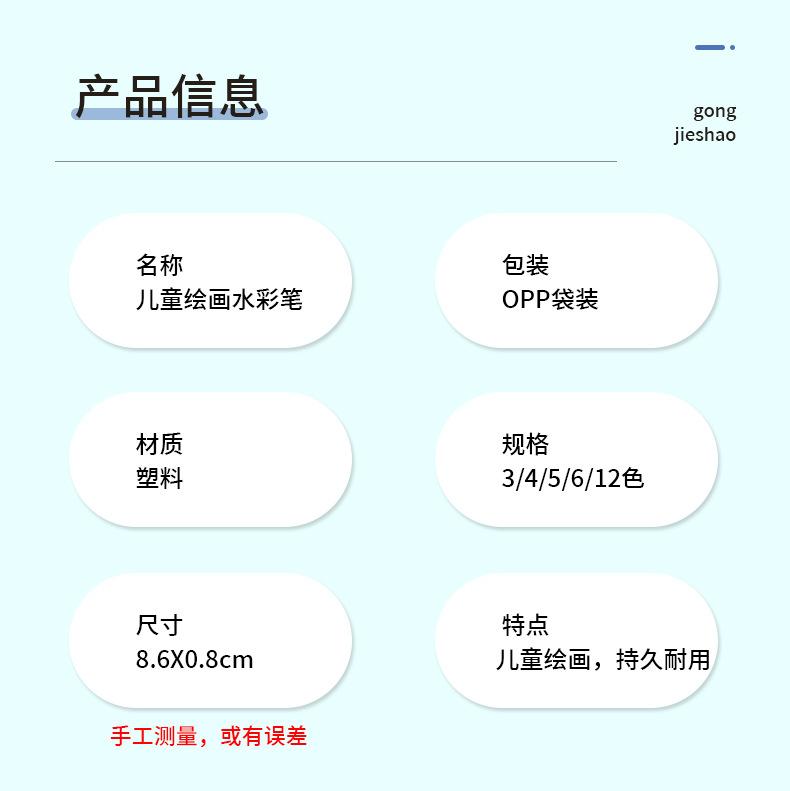 产品信息

gong
jieshao

名称
儿童绘画水彩笔

包装
OPP袋装

材质
塑料

规格
3/4/5/6/12色

尺寸
8.6X0.8cm

特点
儿童绘画，持久耐用

手工测量，或有误差